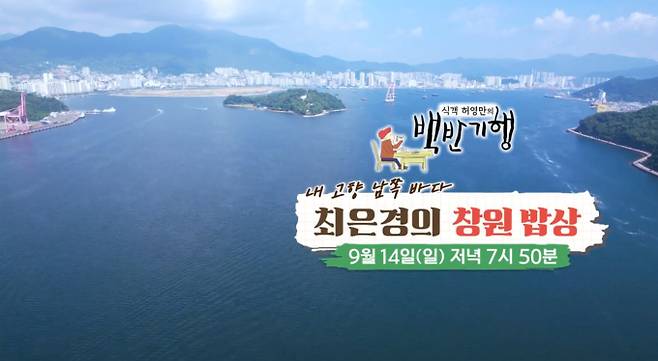 식객 허영만의
백반기행

내 고향 남쪽 바다
최은경의 창원 밥상
9월 14일(일) 저녁 7시 50분